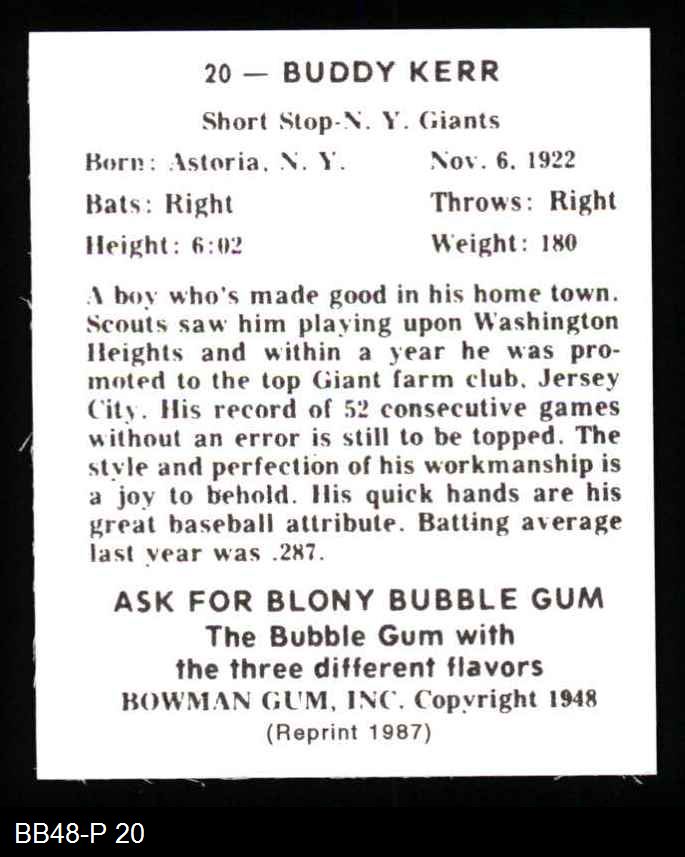 20 — BUDDY KERR

Short Stop-N. Y. Giants

Born: Astoria, N. Y.　　Nov. 6, 1922

Bats: Right　　Throws: Right

Height: 6:02　　Weight: 180

A boy who's made good in his home town. Scouts saw him playing upon Washington Heights and within a year he was promoted to the top Giant farm club, Jersey City. His record of 52 consecutive games without an error is still to be topped. The style and perfection of his workmanship is a joy to behold. His quick hands are his great baseball attribute. Batting average last year was .287.

ASK FOR BLONY BUBBLE GUM
The Bubble Gum with
the three different flavors
BOWMAN GUM, INC. Copyright 1948
(Reprint 1987)

BB48-P 20